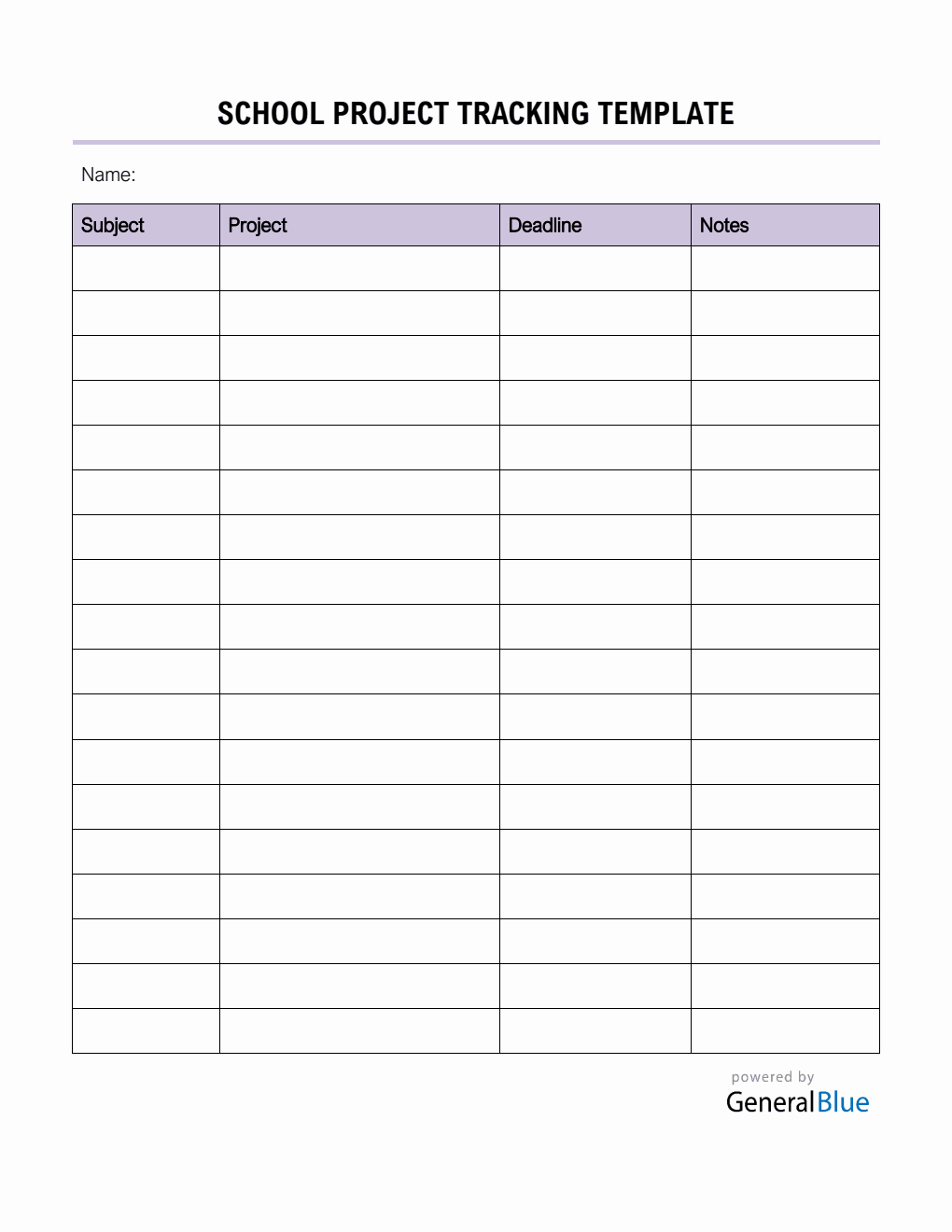 SCHOOL PROJECT TRACKING TEMPLATE

Name:

| Subject | Project | Deadline | Notes |
|---|---|---|---|
| | | | |
| | | | |
| | | | |
| | | | |
| | | | |
| | | | |
| | | | |
| | | | |
| | | | |
| | | | |
| | | | |
| | | | |
| | | | |
| | | | |
| | | | |
| | | | |
| | | | |
| | | | |

powered by
GeneralBlue